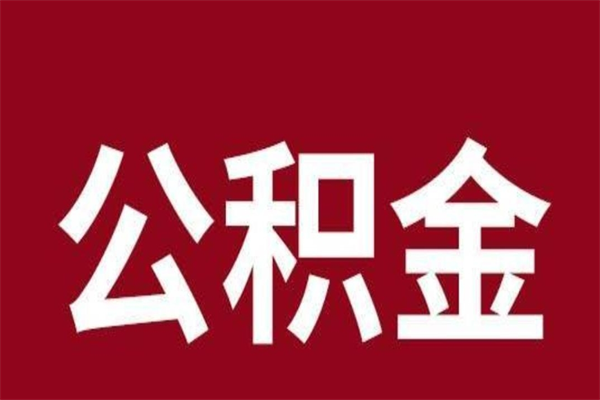 公积金